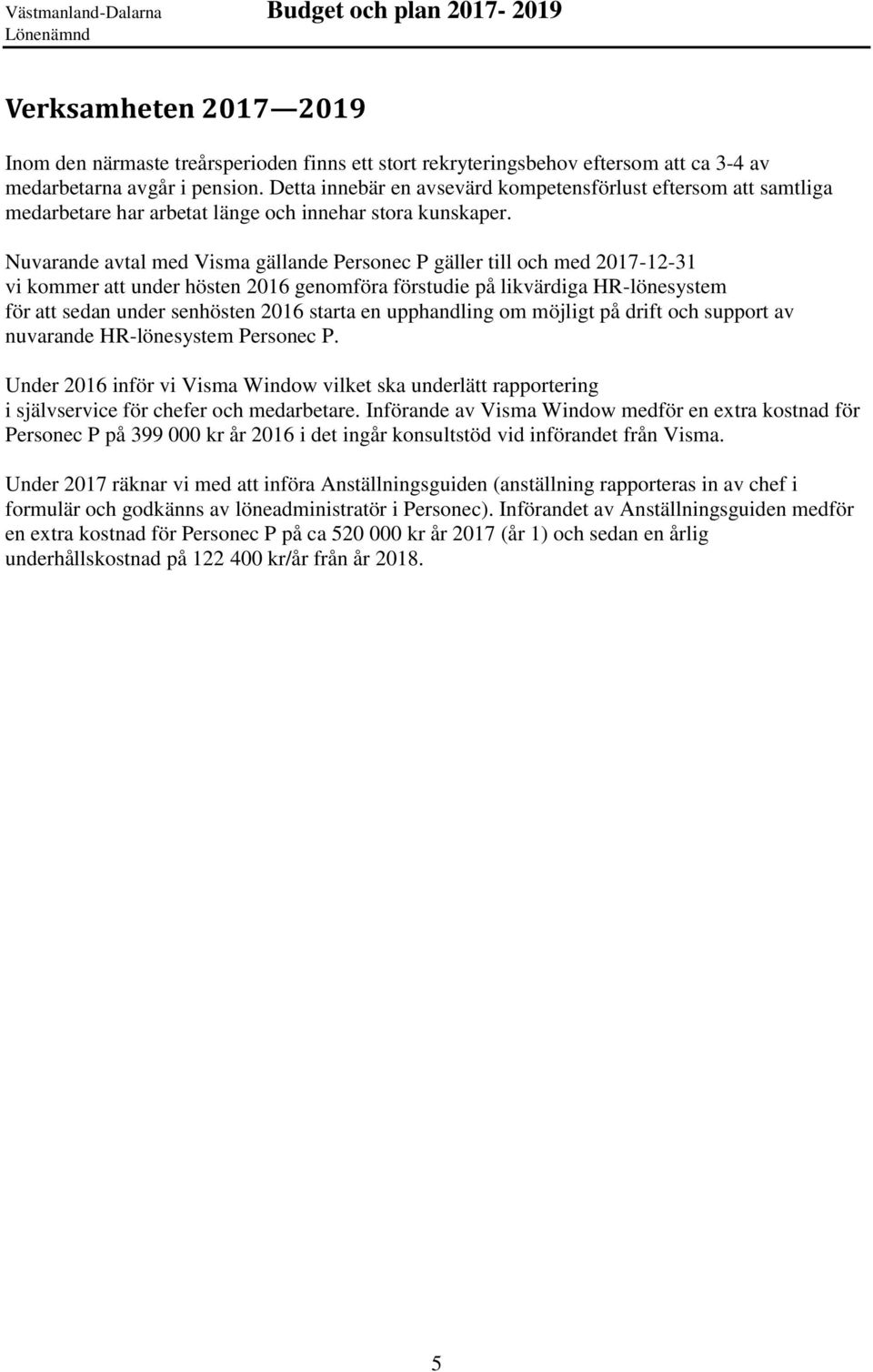 Västmanland-Dalarna
Lönenämnd

Budget och plan 2017- 2019

Verksamheten 2017—2019

Inom den närmaste treårsperioden finns ett stort rekryteringsbehov eftersom att ca 3-4 av medarbetarna avgår i pension. Detta innebär en avsevärd kompetensförlust eftersom att samtliga medarbetare har arbetat länge och innehar stora kunskaper.

Nuvarande avtal med Visma gällande Personec P gäller till och med 2017-12-31 vi kommer att under hösten 2016 genomföra förstudie på likvärdiga HR-lönesystem för att sedan under senhösten 2016 starta en upphandling om möjligt på drift och support av nuvarande HR-lönesystem Personec P.

Under 2016 inför vi Visma Window vilket ska underlätt rapportering i självservice för chefer och medarbetare. Införande av Visma Window medför en extra kostnad för Personec P på 399 000 kr år 2016 i det ingår konsultstöd vid införandet från Visma.

Under 2017 räknar vi med att införa Anställningsguiden (anställning rapporteras in av chef i formulär och godkänns av löneadministratör i Personec). Införandet av Anställningsguiden medför en extra kostnad för Personec P på ca 520 000 kr år 2017 (år 1) och sedan en årlig underhållskostnad på 122 400 kr/år från år 2018.

5